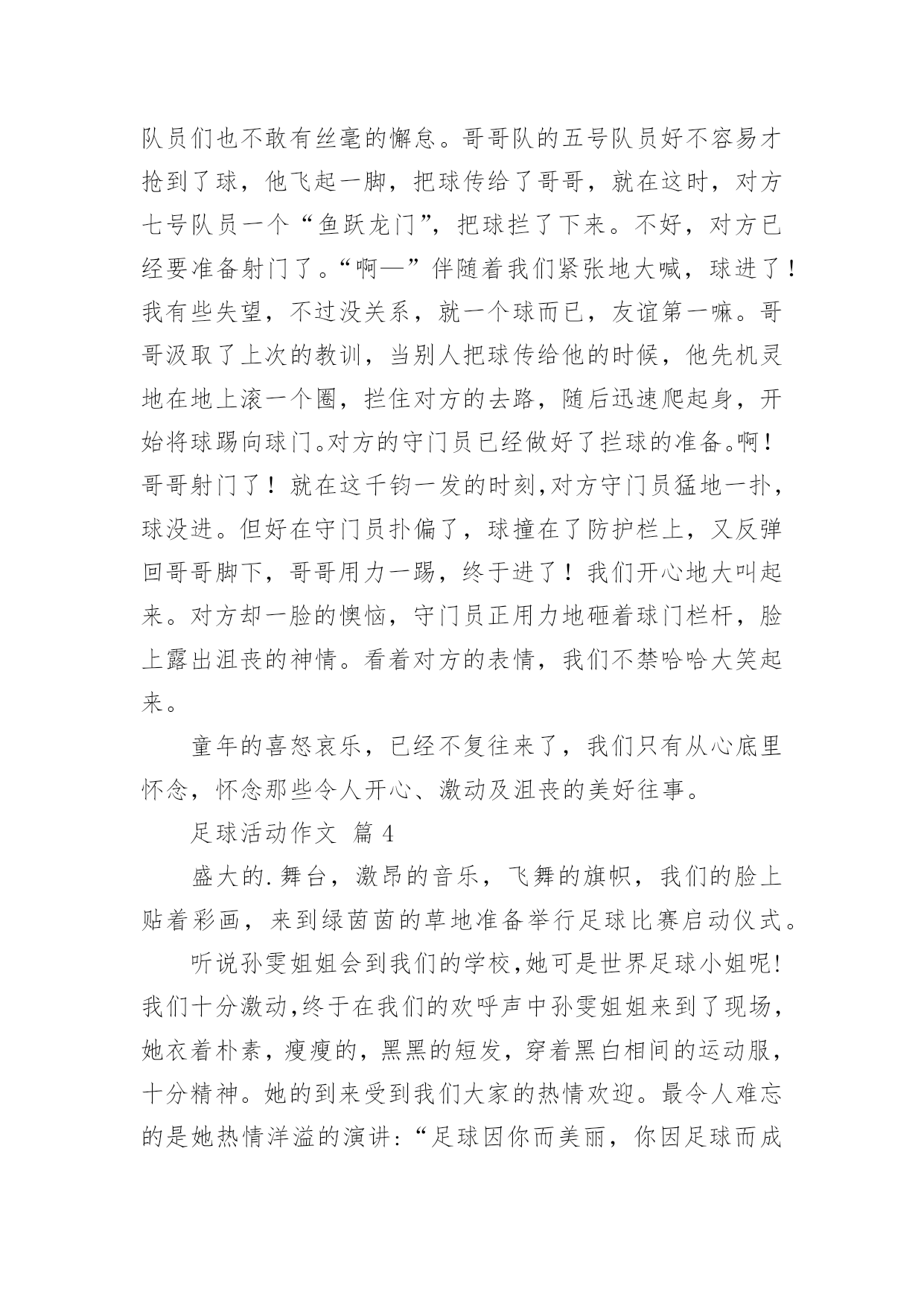 队员们也不敢有丝毫的懈怠。哥哥队的五号队员好不容易才抢到了球，他飞起一脚，把球传给了哥哥，就在这时，对方七号队员一个“鱼跃龙门”，把球拦了下来。不好，对方已经要准备射门了。“啊—”伴随着我们紧张地大喊，球进了！我有些失望，不过没关系，就一个球而已，友谊第一嘛。哥哥汲取了上次的教训，当别人把球传给他的时候，他先机灵地在地上滚一个圈，拦住对方的去路，随后迅速爬起身，开始将球踢向球门。对方的守门员已经做好了拦球的准备。啊！哥哥射门了！就在这千钧一发的时刻,对方守门员猛地一扑，球没进。但好在守门员扑偏了，球撞在了防护栏上，又反弹回哥哥脚下，哥哥用力一踢，终于进了！我们开心地大叫起来。对方却一脸的懊恼，守门员正用力地砸着球门栏杆，脸上露出沮丧的神情。看着对方的表情，我们不禁哈哈大笑起来。

童年的喜怒哀乐，已经不复往来了，我们只有从心底里怀念，怀念那些令人开心、激动及沮丧的美好往事。

足球活动作文 篇 4

盛大的.舞台，激昂的音乐，飞舞的旗帜，我们的脸上贴着彩画，来到绿茵茵的草地准备举行足球比赛启动仪式。

听说孙雯姐姐会到我们的学校,她可是世界足球小姐呢!我们十分激动,终于在我们的欢呼声中孙雯姐姐来到了现场，她衣着朴素，瘦瘦的，黑黑的短发，穿着黑白相间的运动服，十分精神。她的到来受到我们大家的热情欢迎。最令人难忘的是她热情洋溢的演讲:“足球因你而美丽，你因足球而成